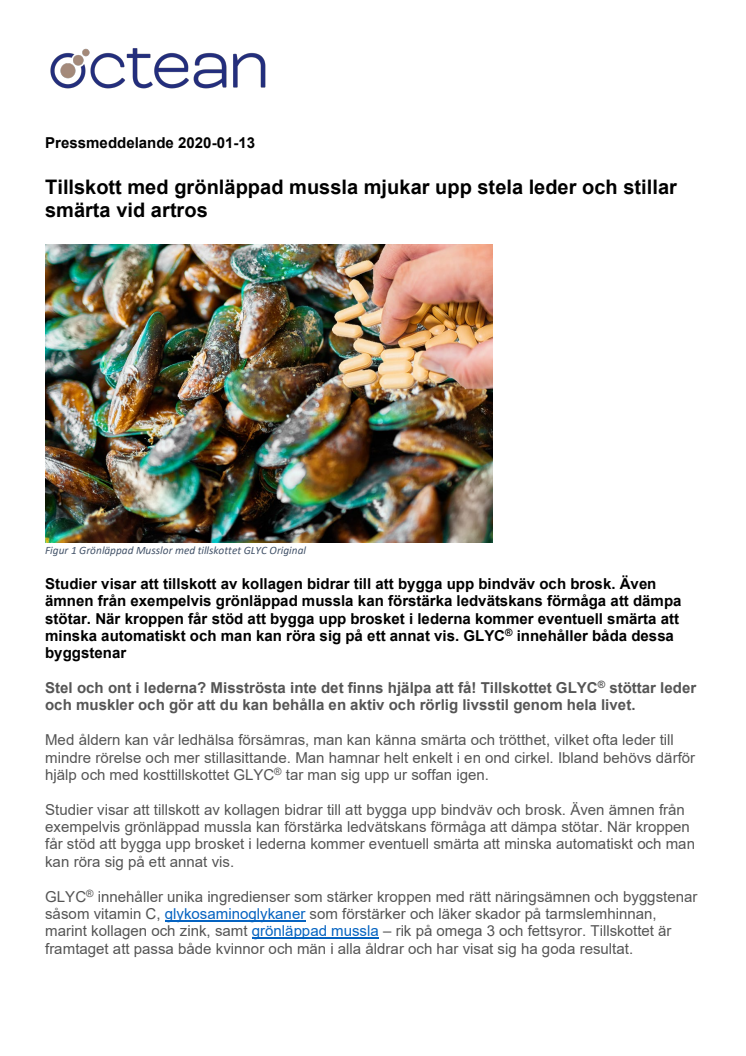 octean

Pressmeddelande 2020-01-13

Tillskott med grönläppad mussla mjukar upp stela leder och stillar smärta vid artros

Figur 1 Grönläppad Musslor med tillskottet GLYC Original

Studier visar att tillskott av kollagen bidrar till att bygga upp bindväv och brosk. Även ämnen från exempelvis grönläppad mussla kan förstärka ledvätskans förmåga att dämpa stötar. När kroppen får stöd att bygga upp brosket i lederna kommer eventuell smärta att minska automatiskt och man kan röra sig på ett annat vis. GLYC® innehåller båda dessa byggstenar

Stel och ont i lederna? Misströsta inte det finns hjälpa att få! Tillskottet GLYC® stöttar leder och muskler och gör att du kan behålla en aktiv och rörlig livsstil genom hela livet.

Med åldern kan vår ledhälsa försämras, man kan känna smärta och trötthet, vilket ofta leder till mindre rörelse och mer stillasittande. Man hamnar helt enkelt i en ond cirkel. Ibland behövs därför hjälp och med kosttillskottet GLYC® tar man sig upp ur soffan igen.

Studier visar att tillskott av kollagen bidrar till att bygga upp bindväv och brosk. Även ämnen från exempelvis grönläppad mussla kan förstärka ledvätskans förmåga att dämpa stötar. När kroppen får stöd att bygga upp brosket i lederna kommer eventuell smärta att minska automatiskt och man kan röra sig på ett annat vis.

GLYC® innehåller unika ingredienser som stärker kroppen med rätt näringsämnen och byggstenar såsom vitamin C, glykosaminoglykaner som förstärker och läker skador på tarmslemhinnan, marint kollagen och zink, samt grönläppad mussla – rik på omega 3 och fettsyror. Tillskottet är framtaget att passa både kvinnor och män i alla åldrar och har visat sig ha goda resultat.